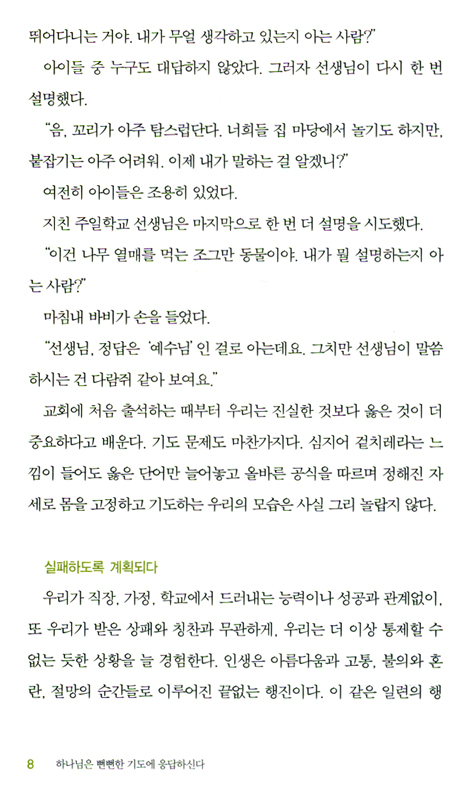 뛰어다니는 거야. 내가 무얼 생각하고 있는지 아는 사람?"

아이들 중 누구도 대답하지 않았다. 그러자 선생님이 다시 한 번 설명했다.

"음, 꼬리가 아주 탐스럽단다. 너희들 집 마당에서 놀기도 하지만, 붙잡기는 아주 어려워. 이제 내가 말하는 걸 알겠니?"

여전히 아이들은 조용히 있었다.

지친 주일학교 선생님은 마지막으로 한 번 더 설명을 시도했다.

"이건 나무 열매를 먹는 조그만 동물이야. 내가 뭘 설명하는지 아는 사람?"

마침내 바비가 손을 들었다.

"선생님, 정답은 '예수님' 인 걸로 아는데요. 그치만 선생님이 말씀하시는 건 다람쥐 같아 보여요."

교회에 처음 출석하는 때부터 우리는 진실한 것보다 옳은 것이 더 중요하다고 배운다. 기도 문제도 마찬가지다. 심지어 겉치레라는 느낌이 들어도 옳은 단어만 늘어놓고 올바른 공식을 따르며 정해진 자세로 몸을 고정하고 기도하는 우리의 모습은 사실 그리 놀랍지 않다.

실패하도록 계획되다

우리가 직장, 가정, 학교에서 드러내는 능력이나 성공과 관계없이, 또 우리가 받은 상패와 칭찬과 무관하게, 우리는 더 이상 통제할 수 없는 듯한 상황을 늘 경험한다. 인생은 아름다움과 고통, 불의와 혼란, 절망의 순간들로 이루어진 끝없는 행진이다. 이 같은 일련의 행

8 하나님은 뻔뻔한 기도에 응답하신다